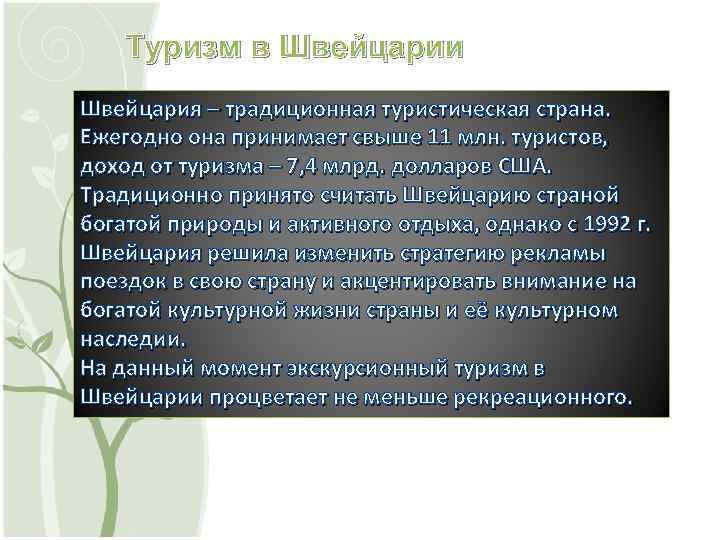 Туризм в Швейцарии

Швейцария – традиционная туристическая страна. Ежегодно она принимает свыше 11 млн. туристов, доход от туризма – 7,4 млрд. долларов США. Традиционно принято считать Швейцарию страной богатой природы и активного отдыха, однако с 1992 г. Швейцария решила изменить стратегию рекламы поездок в свою страну и акцентировать внимание на богатой культурной жизни страны и её культурном наследии.
На данный момент экскурсионный туризм в Швейцарии процветает не меньше рекреационного.